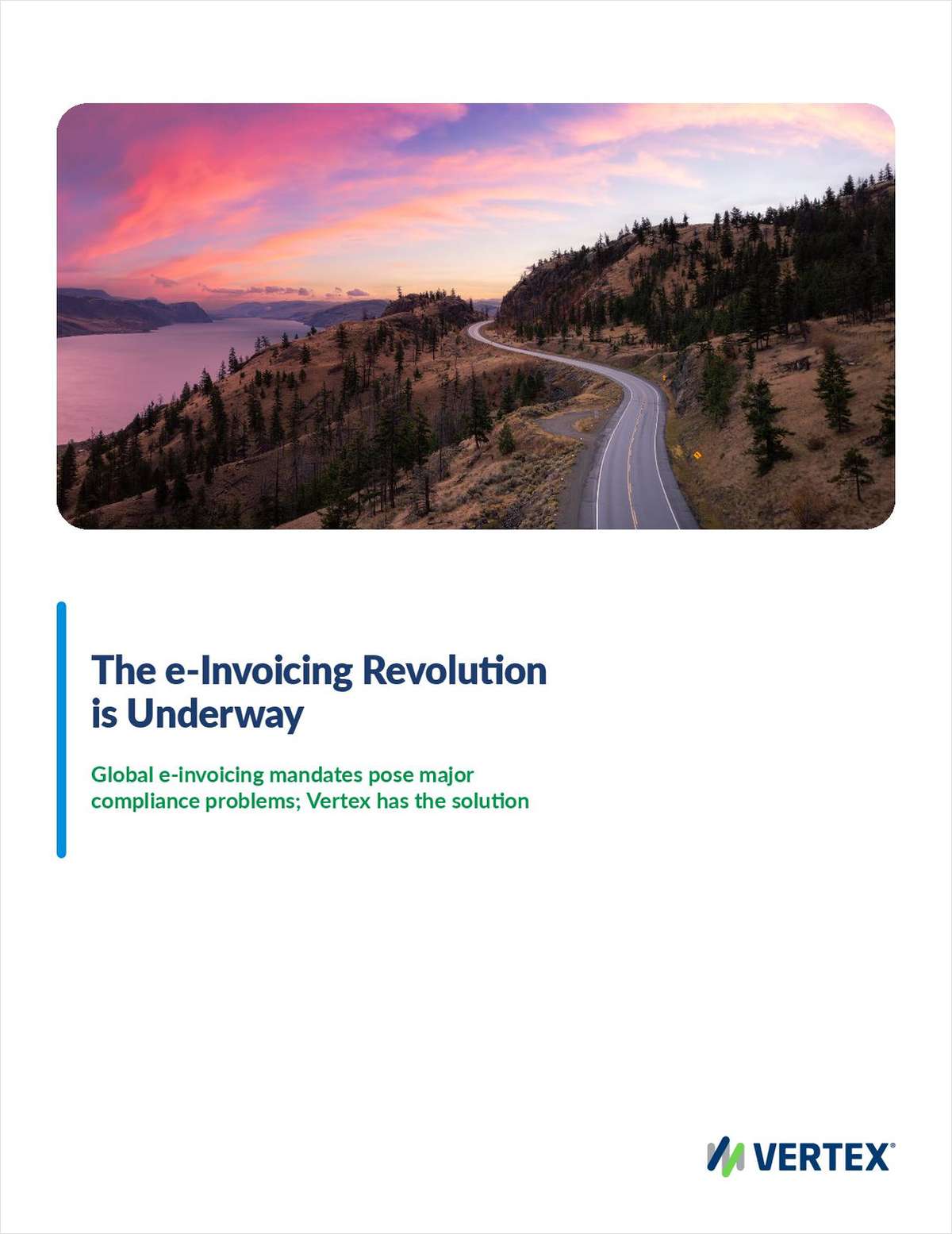 The e-Invoicing Revolution is Underway

Global e-invoicing mandates pose major compliance problems; Vertex has the solution

VERTEX®